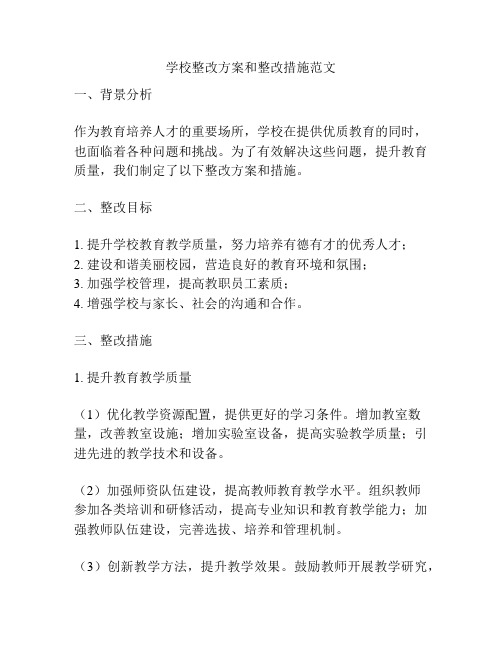 学校整改方案和整改措施范文

一、背景分析

作为教育培养人才的重要场所，学校在提供优质教育的同时，也面临着各种问题和挑战。为了有效解决这些问题，提升教育质量，我们制定了以下整改方案和措施。

二、整改目标

1. 提升学校教育教学质量，努力培养有德有才的优秀人才；
2. 建设和谐美丽校园，营造良好的教育环境和氛围；
3. 加强学校管理，提高教职员工素质；
4. 增强学校与家长、社会的沟通和合作。

三、整改措施

1. 提升教育教学质量

（1）优化教学资源配置，提供更好的学习条件。增加教室数量，改善教室设施；增加实验室设备，提高实验教学质量；引进先进的教学技术和设备。

（2）加强师资队伍建设，提高教师教育教学水平。组织教师参加各类培训和研修活动，提高专业知识和教育教学能力；加强教师队伍建设，完善选拔、培养和管理机制。

（3）创新教学方法，提升教学效果。鼓励教师开展教学研究，